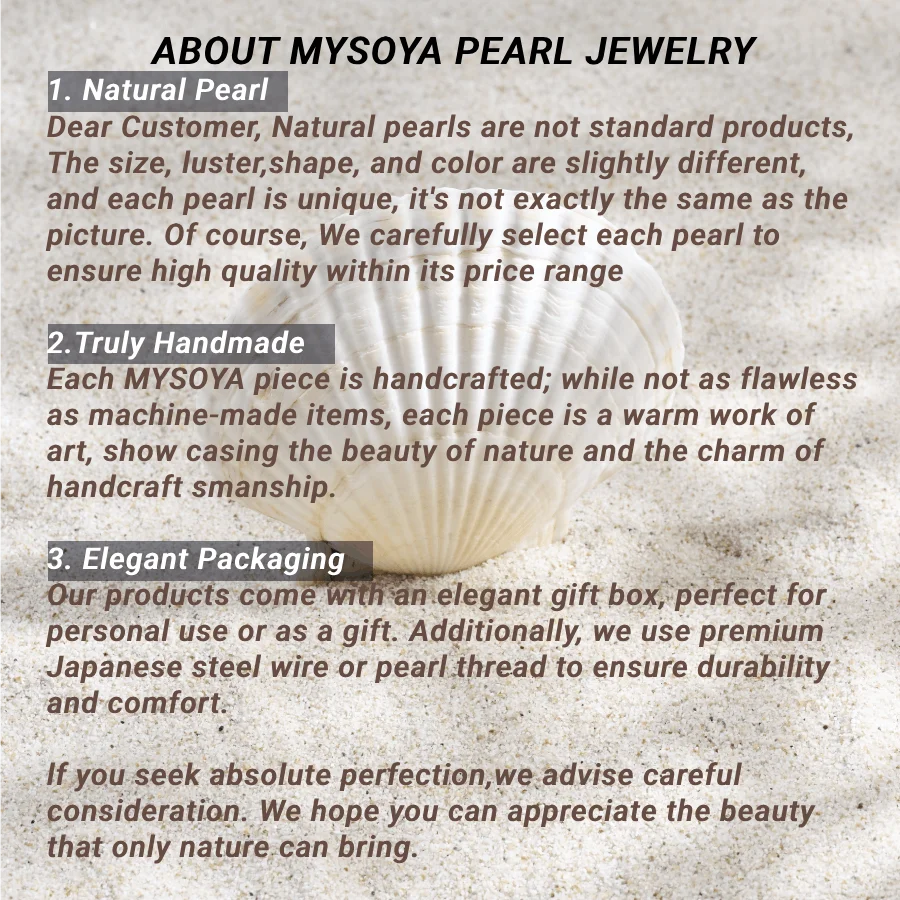 ABOUT MYSOYA PEARL JEWELRY

1. Natural Pearl

Dear Customer, Natural pearls are not standard products, The size, luster,shape, and color are slightly different, and each pearl is unique, it's not exactly the same as the picture. Of course, We carefully select each pearl to ensure high quality within its price range

2.Truly Handmade

Each MYSOYA piece is handcrafted; while not as flawless as machine-made items, each piece is a warm work of art, show casing the beauty of nature and the charm of handcraft smanship.

3. Elegant Packaging

Our products come with an elegant gift box, perfect for personal use or as a gift. Additionally, we use premium Japanese steel wire or pearl thread to ensure durability and comfort.

If you seek absolute perfection,we advise careful consideration. We hope you can appreciate the beauty that only nature can bring.